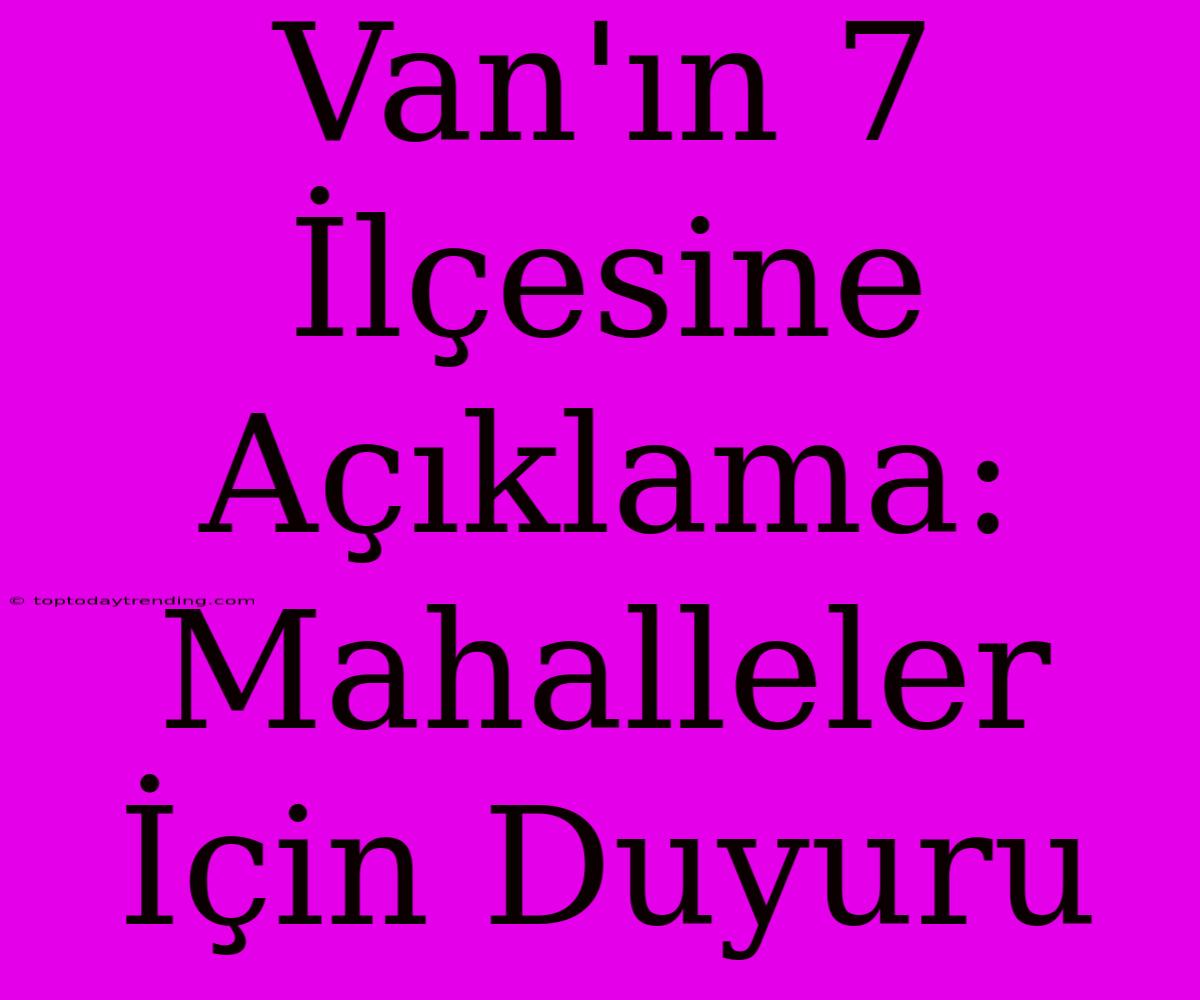 Van'ın 7 İlçesine Açıklama: Mahalleler İçin Duyuru

© toptodaytrending.com